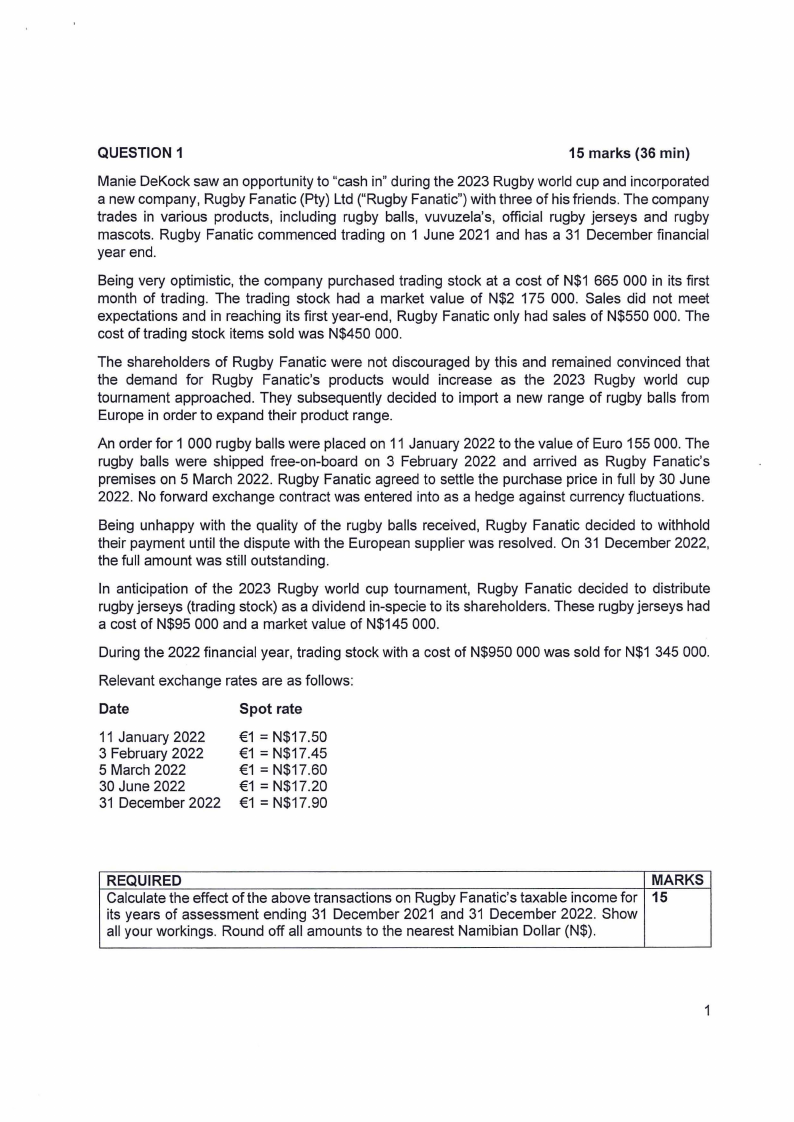 QUESTION 1 15 marks (36 min)

Manie DeKock saw an opportunity to "cash in" during the 2023 Rugby world cup and incorporated a new company, Rugby Fanatic (Pty) Ltd ("Rugby Fanatic") with three of his friends. The company trades in various products, including rugby balls, vuvuzela's, official rugby jerseys and rugby mascots. Rugby Fanatic commenced trading on 1 June 2021 and has a 31 December financial year end.

Being very optimistic, the company purchased trading stock at a cost of N$1 665 000 in its first month of trading. The trading stock had a market value of N$2 175 000. Sales did not meet expectations and in reaching its first year-end, Rugby Fanatic only had sales of N$550 000. The cost of trading stock items sold was N$450 000.

The shareholders of Rugby Fanatic were not discouraged by this and remained convinced that the demand for Rugby Fanatic's products would increase as the 2023 Rugby world cup tournament approached. They subsequently decided to import a new range of rugby balls from Europe in order to expand their product range.

An order for 1 000 rugby balls were placed on 11 January 2022 to the value of Euro 155 000. The rugby balls were shipped free-on-board on 3 February 2022 and arrived as Rugby Fanatic's premises on 5 March 2022. Rugby Fanatic agreed to settle the purchase price in full by 30 June 2022. No forward exchange contract was entered into as a hedge against currency fluctuations.

Being unhappy with the quality of the rugby balls received, Rugby Fanatic decided to withhold their payment until the dispute with the European supplier was resolved. On 31 December 2022, the full amount was still outstanding.

In anticipation of the 2023 Rugby world cup tournament, Rugby Fanatic decided to distribute rugby jerseys (trading stock) as a dividend in-specie to its shareholders. These rugby jerseys had a cost of N$95 000 and a market value of N$145 000.

During the 2022 financial year, trading stock with a cost of N$950 000 was sold for N$1 345 000.

Relevant exchange rates are as follows:

| Date | Spot rate |
|---|---|
| 11 January 2022 | €1 = N$17.50 |
| 3 February 2022 | €1 = N$17.45 |
| 5 March 2022 | €1 = N$17.60 |
| 30 June 2022 | €1 = N$17.20 |
| 31 December 2022 | €1 = N$17.90 |

| REQUIRED | MARKS |
|---|---|
| Calculate the effect of the above transactions on Rugby Fanatic's taxable income for its years of assessment ending 31 December 2021 and 31 December 2022. Show all your workings. Round off all amounts to the nearest Namibian Dollar (N$). | 15 |

1